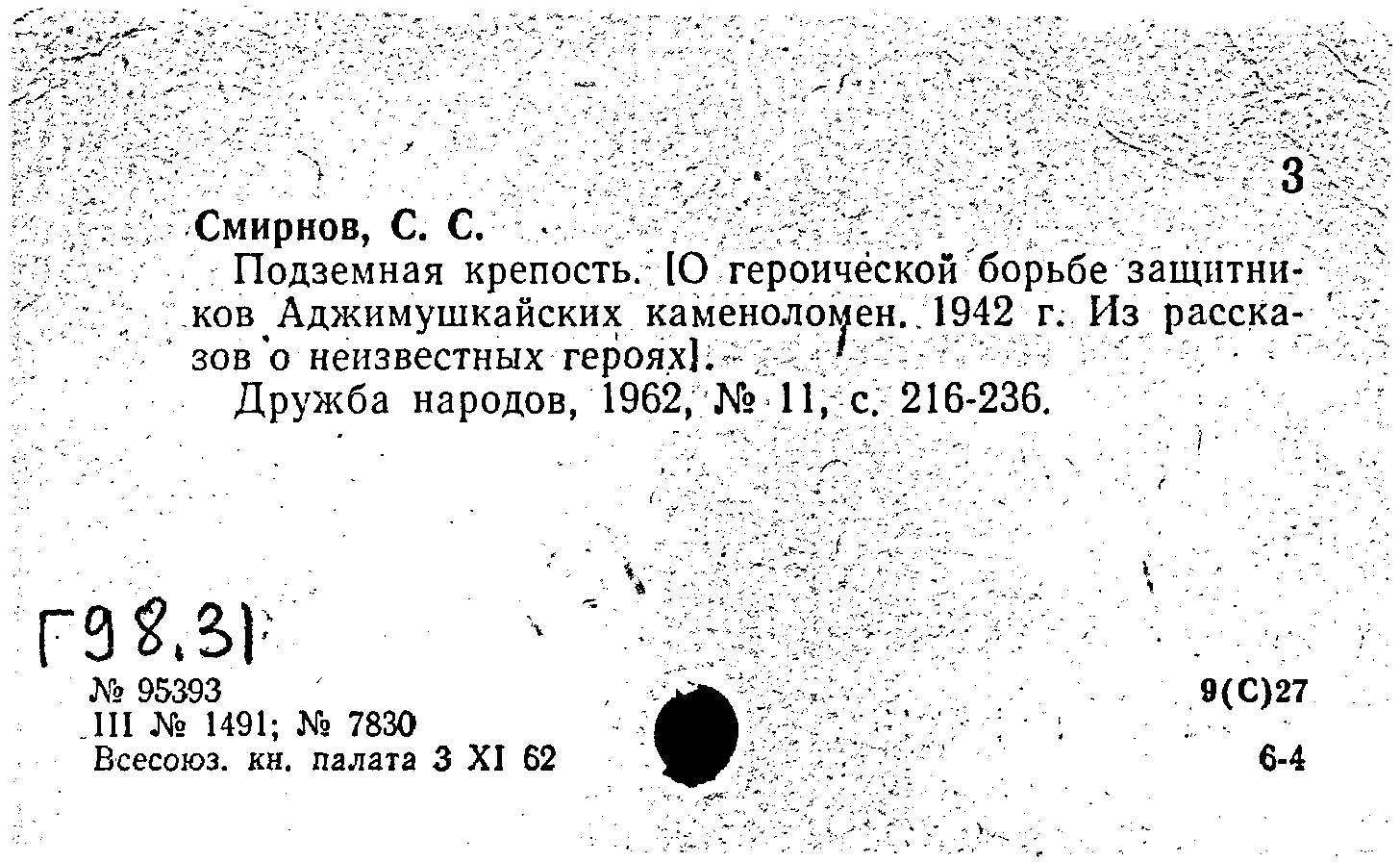 3

Смирнов, С. С.

Подземная крепость. [О героической борьбе защитников Аджимушкайских каменоломен. 1942 г. Из рассказов о неизвестных героях].

Дружба народов, 1962, № 11, с. 216-236.

Г98.31

№ 95393
III № 1491; № 7830
Всесоюз. кн. палата 3 XI 62

9(С)27

6-4